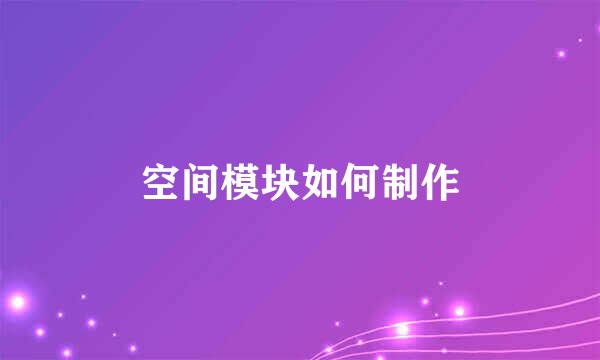 空间模块如何制作